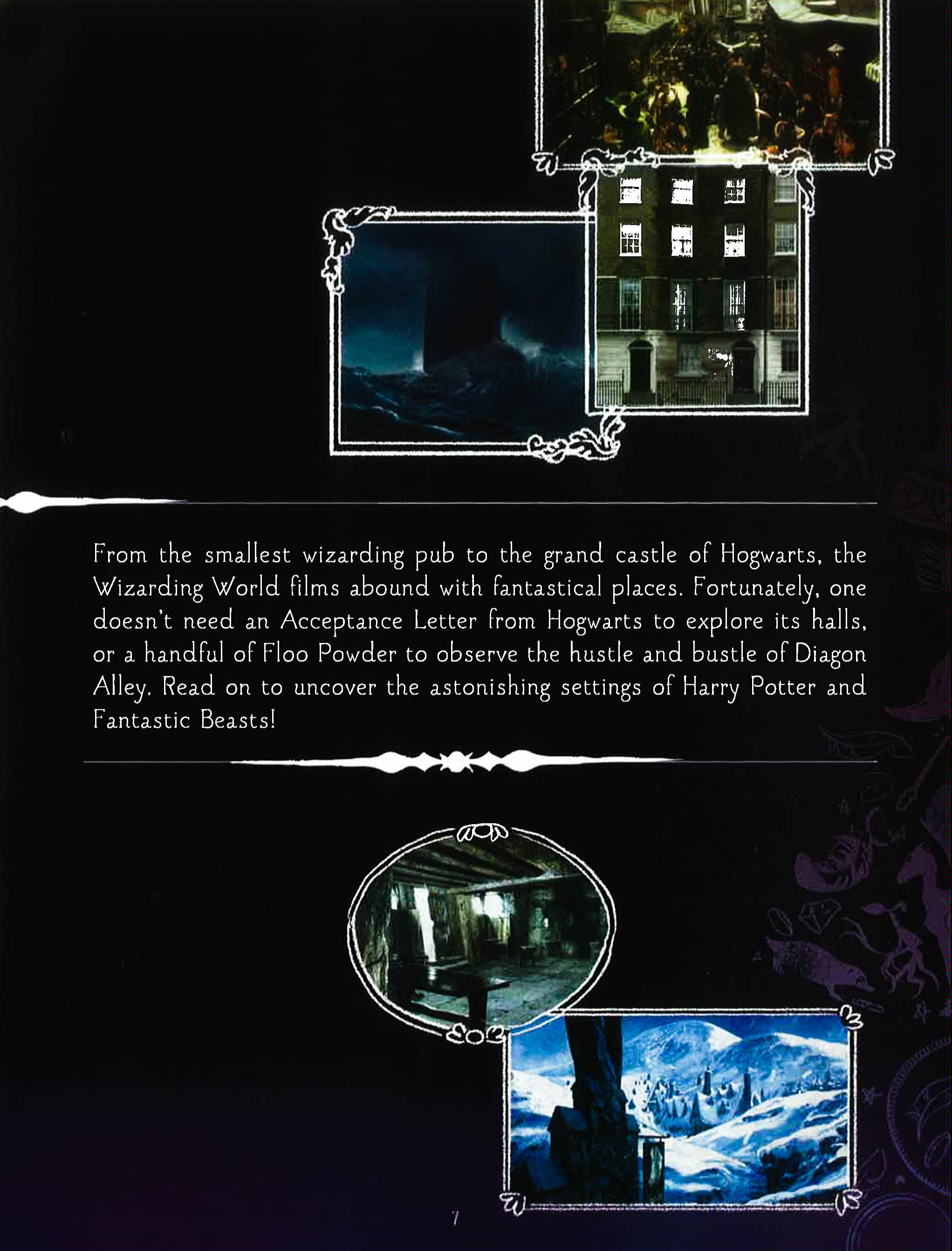 From the smallest wizarding pub to the grand castle of Hogwarts, the Wizarding World films abound with fantastical places. Fortunately, one doesn't need an Acceptance Letter from Hogwarts to explore its halls, or a handful of Floo Powder to observe the hustle and bustle of Diagon Alley. Read on to uncover the astonishing settings of Harry Potter and Fantastic Beasts!

7